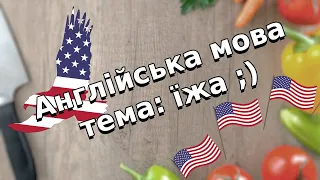 Англійська мова
тема: їжа ;)